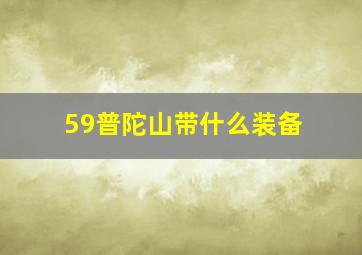 59普陀山带什么装备